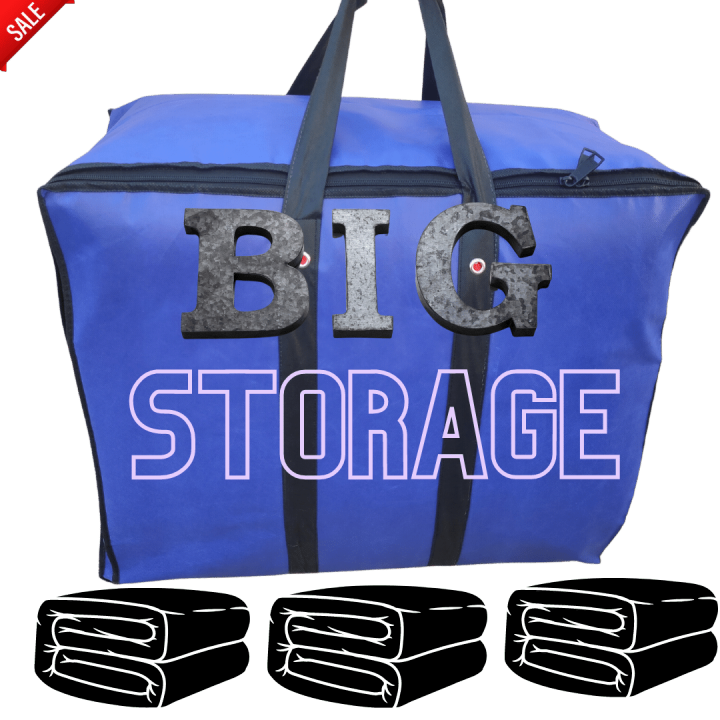 SALE

BIG
STORAGE